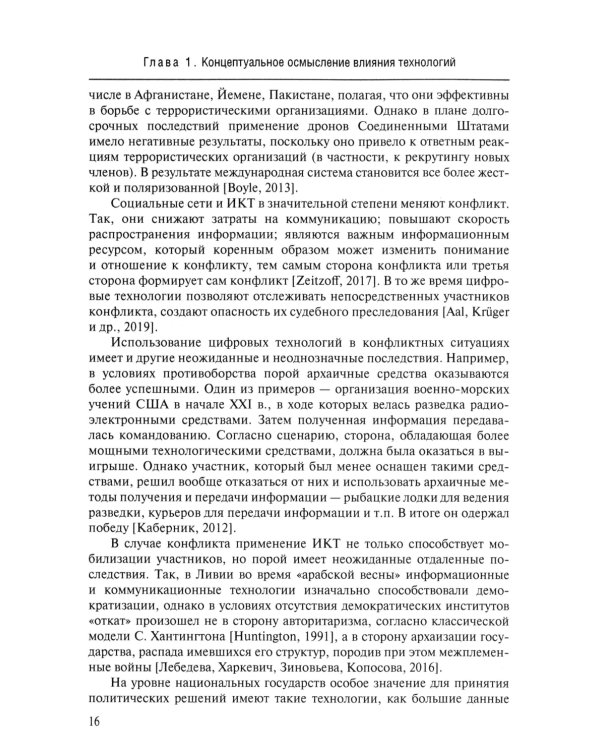 Глава 1. Концептуальное осмысление влияния технологий

числе в Афганистане, Йемене, Пакистане, полагая, что они эффективны в борьбе с террористическими организациями. Однако в плане долгосрочных последствий применение дронов Соединенными Штатами имело негативные результаты, поскольку оно привело к ответным реакциям террористических организаций (в частности, к рекрутингу новых членов). В результате международная система становится все более жесткой и поляризованной [Boyle, 2013].

Социальные сети и ИКТ в значительной степени меняют конфликт. Так, они снижают затраты на коммуникацию; повышают скорость распространения информации; являются важным информационным ресурсом, который коренным образом может изменить понимание и отношение к конфликту, тем самым сторона конфликта или третья сторона формирует сам конфликт [Zeitzoff, 2017]. В то же время цифровые технологии позволяют отслеживать непосредственных участников конфликта, создают опасность их судебного преследования [Aal, Krüger и др., 2019].

Использование цифровых технологий в конфликтных ситуациях имеет и другие неожиданные и неоднозначные последствия. Например, в условиях противоборства порой архаичные средства оказываются более успешными. Один из примеров — организация военно-морских учений США в начале XXI в., в ходе которых велась разведка радиоэлектронными средствами. Затем полученная информация передавалась командованию. Согласно сценарию, сторона, обладающая более мощными технологическими средствами, должна была оказаться в выигрыше. Однако участник, который был менее оснащен такими средствами, решил вообще отказаться от них и использовать архаичные методы получения и передачи информации — рыбацкие лодки для ведения разведки, курьеров для передачи информации и т.п. В итоге он одержал победу [Каберник, 2012].

В случае конфликта применение ИКТ не только способствует мобилизации участников, но порой имеет неожиданные отдаленные последствия. Так, в Ливии во время «арабской весны» информационные и коммуникационные технологии изначально способствовали демократизации, однако в условиях отсутствия демократических институтов «откат» произошел не в сторону авторитаризма, согласно классической модели С. Хантингтона [Huntington, 1991], а в сторону архаизации государства, распада имевшихся его структур, породив при этом межплеменные войны [Лебедева, Харкевич, Зиновьева, Копосова, 2016].

На уровне национальных государств особое значение для принятия политических решений имеют такие технологии, как большие данные

16